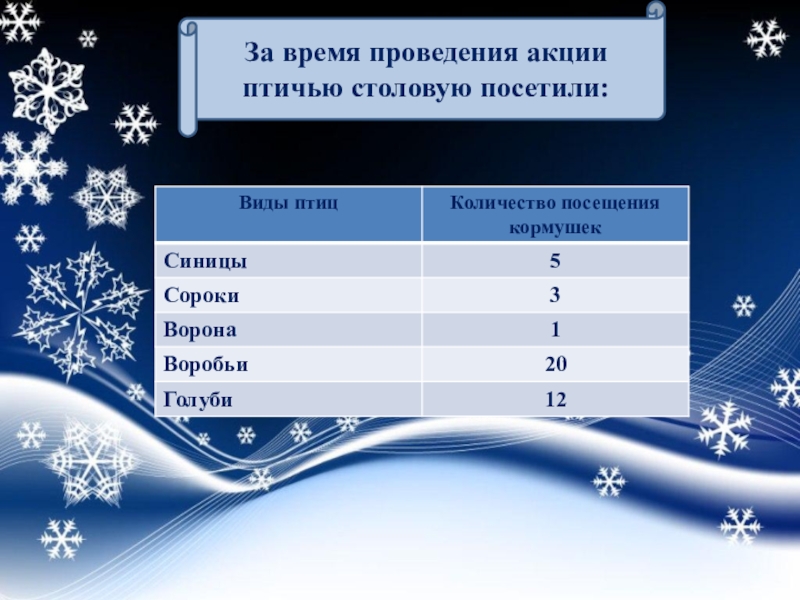 За время проведения акции птичью столовую посетили:

| Виды птиц | Количество посещения кормушек |
|---|---|
| Синицы | 5 |
| Сороки | 3 |
| Ворона | 1 |
| Воробьи | 20 |
| Голуби | 12 |